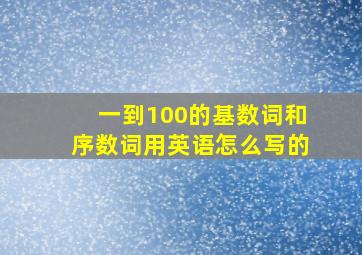 一到100的基数词和序数词用英语怎么写的